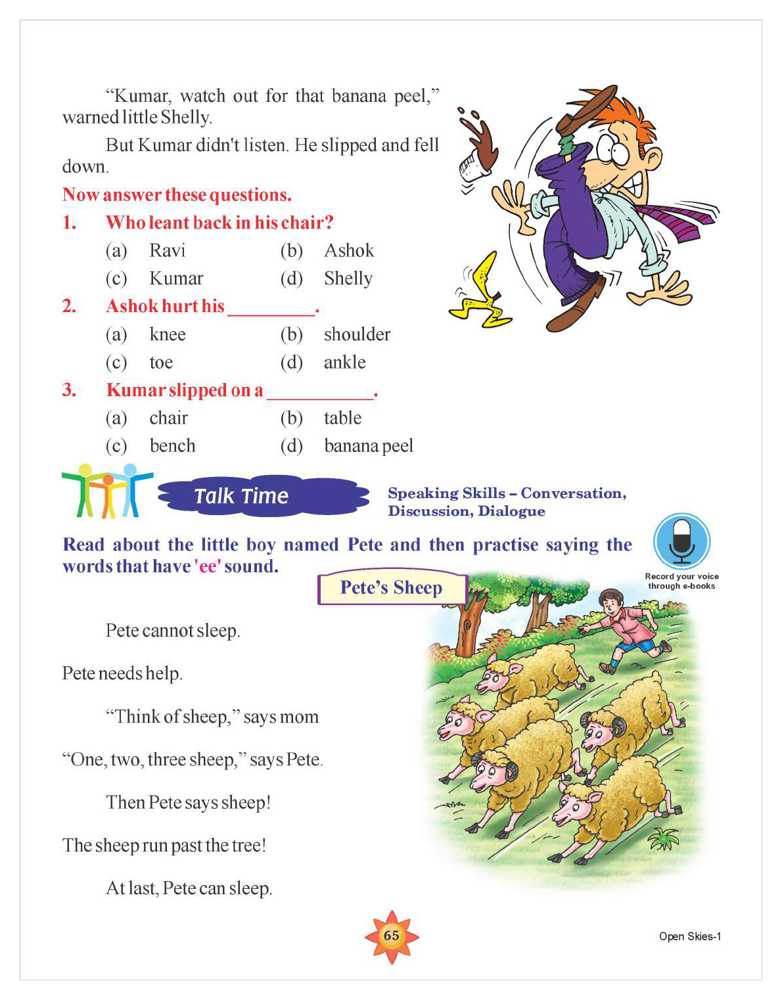 "Kumar, watch out for that banana peel," warned little Shelly.

But Kumar didn't listen. He slipped and fell down.

Now answer these questions.

1. Who leant back in his chair?

(a) Ravi (b) Ashok

(c) Kumar (d) Shelly

2. Ashok hurt his _________.

(a) knee (b) shoulder

(c) toe (d) ankle

3. Kumar slipped on a ___________.

(a) chair (b) table

(c) bench (d) banana peel

Talk Time

Speaking Skills – Conversation, Discussion, Dialogue

Read about the little boy named Pete and then practise saying the words that have 'ee' sound.

Record your voice through e-books

Pete's Sheep

Pete cannot sleep.

Pete needs help.

"Think of sheep," says mom

"One, two, three sheep," says Pete.

Then Pete says sheep!

The sheep run past the tree!

At last, Pete can sleep.

65

Open Skies-1